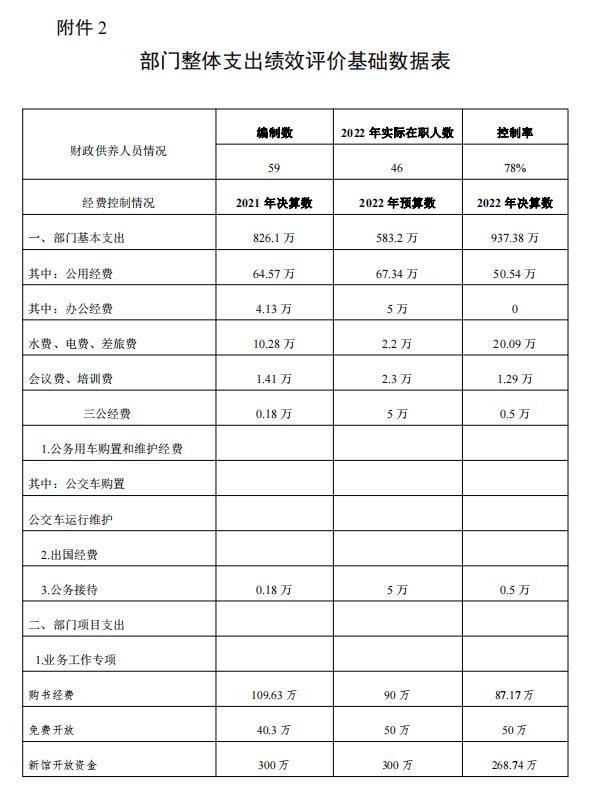 附件 2

部门整体支出绩效评价基础数据表

| 财政供养人员情况 | 编制数 | 2022 年实际在职人数 | 控制率 |
|---|---|---|---|
| | 59 | 46 | 78% |
| 经费控制情况 | 2021 年决算数 | 2022 年预算数 | 2022 年决算数 |
| 一、部门基本支出 | 826.1 万 | 583.2 万 | 937.38 万 |
| 其中：公用经费 | 64.57 万 | 67.34 万 | 50.54 万 |
| 其中：办公经费 | 4.13 万 | 5 万 | 0 |
| 水费、电费、差旅费 | 10.28 万 | 2.2 万 | 20.09 万 |
| 会议费、培训费 | 1.41 万 | 2.3 万 | 1.29 万 |
| 三公经费 | 0.18 万 | 5 万 | 0.5 万 |
| 1.公务用车购置和维护经费 | | | |
| 其中：公交车购置 | | | |
| 公交车运行维护 | | | |
| 2.出国经费 | | | |
| 3.公务接待 | 0.18 万 | 5 万 | 0.5 万 |
| 二、部门项目支出 | | | |
| 1.业务工作专项 | | | |
| 购书经费 | 109.63 万 | 90 万 | 87.17 万 |
| 免费开放 | 40.3 万 | 50 万 | 50 万 |
| 新馆开放资金 | 300 万 | 300 万 | 268.74 万 |